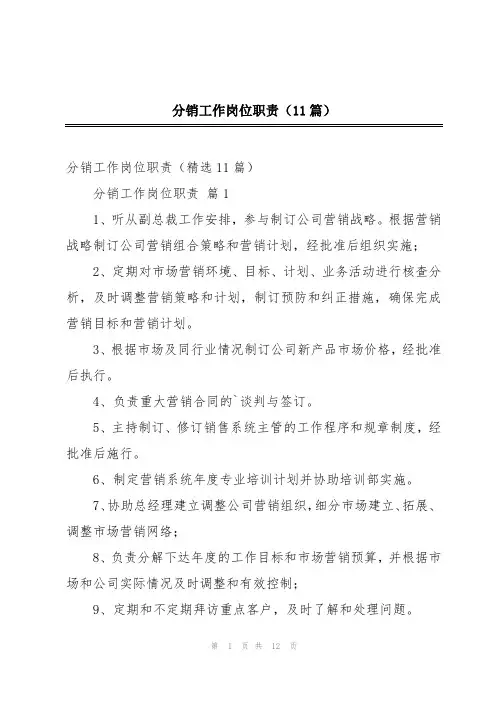 分销工作岗位职责（11篇）

分销工作岗位职责（精选11篇）

分销工作岗位职责 篇1

1、听从副总裁工作安排，参与制订公司营销战略。根据营销战略制订公司营销组合策略和营销计划，经批准后组织实施；

2、定期对市场营销环境、目标、计划、业务活动进行核查分析，及时调整营销策略和计划，制订预防和纠正措施，确保完成营销目标和营销计划。

3、根据市场及同行业情况制订公司新产品市场价格，经批准后执行。

4、负责重大营销合同的`谈判与签订。

5、主持制订、修订销售系统主管的工作程序和规章制度，经批准后施行。

6、制定营销系统年度专业培训计划并协助培训部实施。

7、协助总经理建立调整公司营销组织，细分市场建立、拓展、调整市场营销网络；

8、负责分解下达年度的工作目标和市场营销预算，并根据市场和公司实际情况及时调整和有效控制；

9、定期和不定期拜访重点客户，及时了解和处理问题。

第 1 页 共 12 页